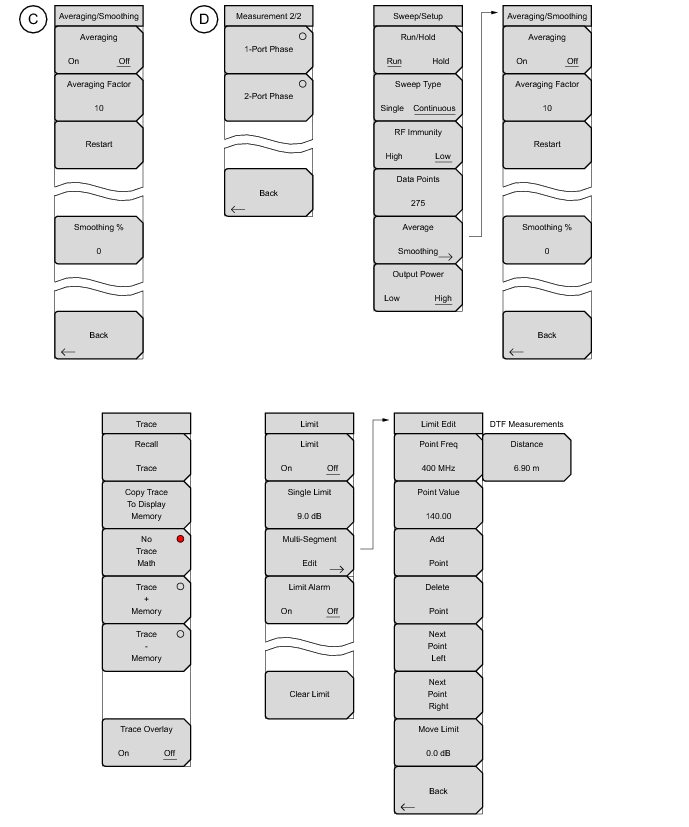 C

Averaging/Smoothing

Averaging
On Off

Averaging Factor
10

Restart

Smoothing %
0

Back

D

Measurement 2/2

1-Port Phase

2-Port Phase

Back

Sweep/Setup

Run/Hold
Run Hold

Sweep Type
Single Continuous

RF Immunity
High Low

Data Points
275

Average
Smoothing

Output Power
Low High

Averaging/Smoothing

Averaging
On Off

Averaging Factor
10

Restart

Smoothing %
0

Back

Trace

Recall
Trace

Copy Trace
To Display
Memory

No
Trace
Math

Trace
+
Memory

Trace
-
Memory

Trace Overlay
On Off

Limit

Limit
On Off

Single Limit
9.0 dB

Multi-Segment
Edit

Limit Alarm
On Off

Clear Limit

Limit Edit

Point Freq
400 MHz

Point Value
140.00

Add
Point

Delete
Point

Next
Point
Left

Next
Point
Right

Move Limit
0.0 dB

Back

DTF Measurements

Distance
6.90 m